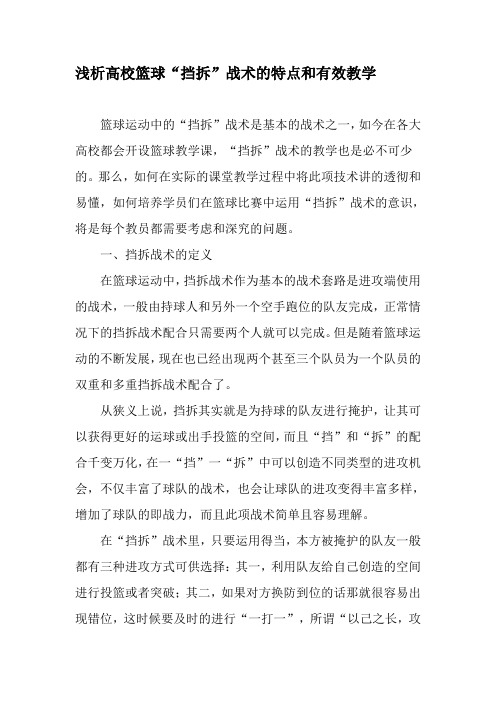 浅析高校篮球“挡拆”战术的特点和有效教学

篮球运动中的“挡拆”战术是基本的战术之一，如今在各大高校都会开设篮球教学课，“挡拆”战术的教学也是必不可少的。那么，如何在实际的课堂教学过程中将此项技术讲的透彻和易懂，如何培养学员们在篮球比赛中运用“挡拆”战术的意识，将是每个教员都需要考虑和深究的问题。

一、挡拆战术的定义

在篮球运动中，挡拆战术作为基本的战术套路是进攻端使用的战术，一般由持球人和另外一个空手跑位的队友完成，正常情况下的挡拆战术配合只需要两个人就可以完成。但是随着篮球运动的不断发展，现在也已经出现两个甚至三个队员为一个队员的双重和多重挡拆战术配合了。

从狭义上说，挡拆其实就是为持球的队友进行掩护，让其可以获得更好的运球或出手投篮的空间，而且“挡”和“拆”的配合千变万化，在一“挡”一“拆”中可以创造不同类型的进攻机会，不仅丰富了球队的战术，也会让球队的进攻变得丰富多样，增加了球队的即战力，而且此项战术简单且容易理解。

在“挡拆”战术里，只要运用得当，本方被掩护的队友一般都有三种进攻方式可供选择：其一，利用队友给自己创造的空间进行投篮或者突破；其二，如果对方换防到位的话那就很容易出现错位，这时候要及时的进行“一打一”，所谓“以己之长，攻